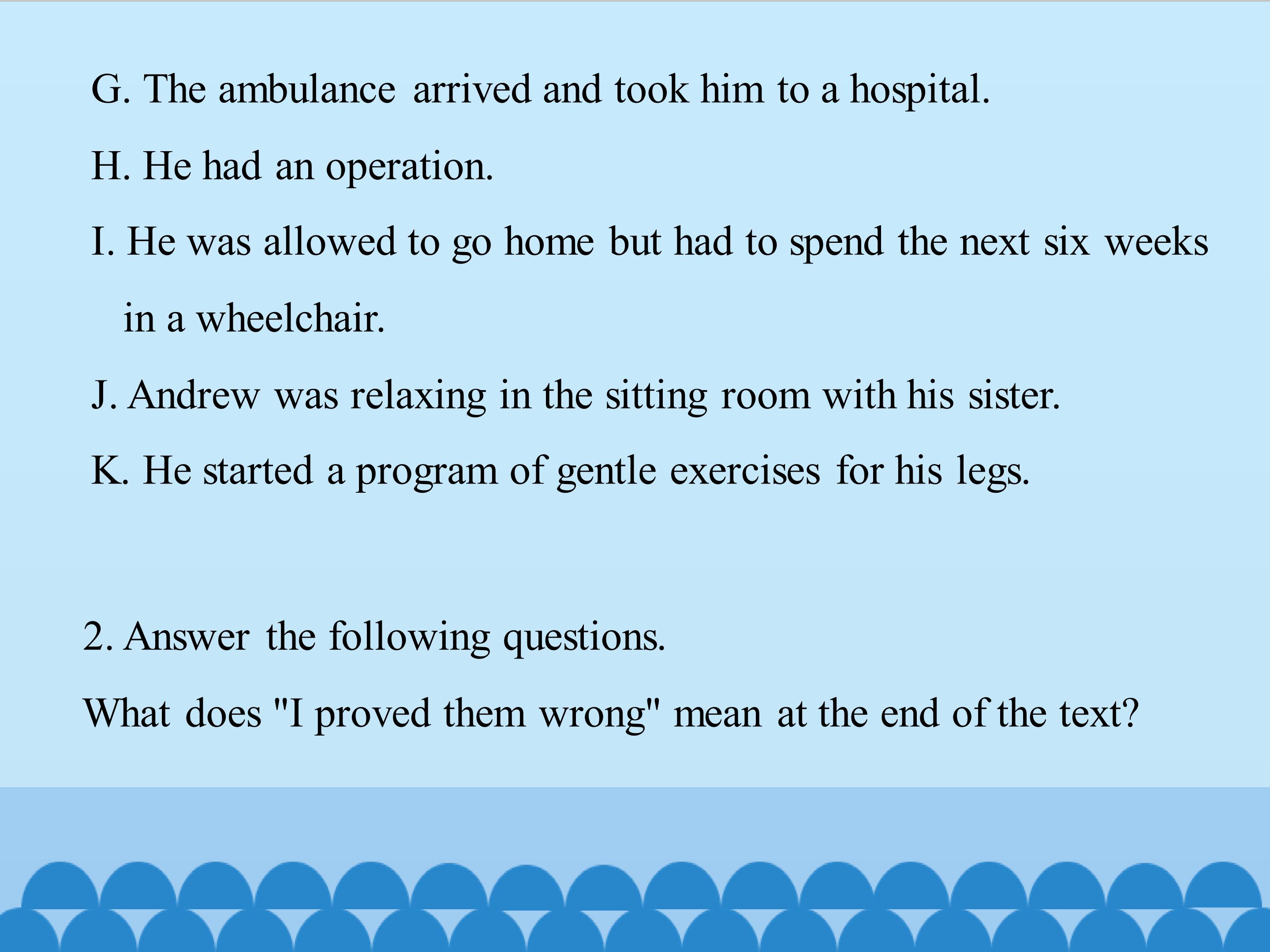 G. The ambulance arrived and took him to a hospital.

H. He had an operation.

I. He was allowed to go home but had to spend the next six weeks in a wheelchair.

J. Andrew was relaxing in the sitting room with his sister.

K. He started a program of gentle exercises for his legs.

2. Answer the following questions.

What does "I proved them wrong" mean at the end of the text?